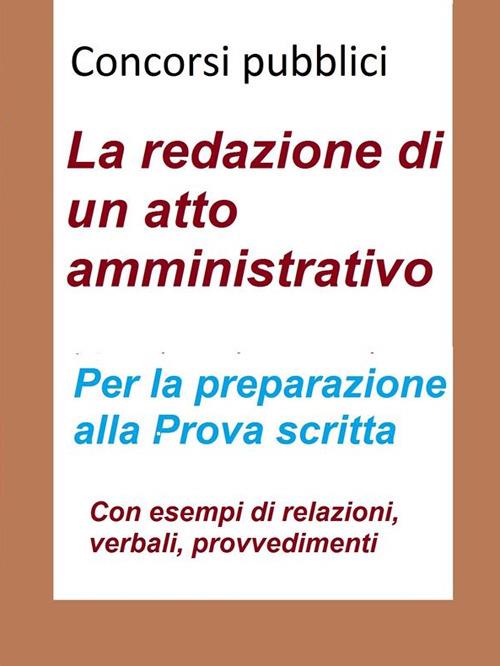 Concorsi pubblici

La redazione di un atto amministrativo

Per la preparazione alla Prova scritta

Con esempi di relazioni, verbali, provvedimenti